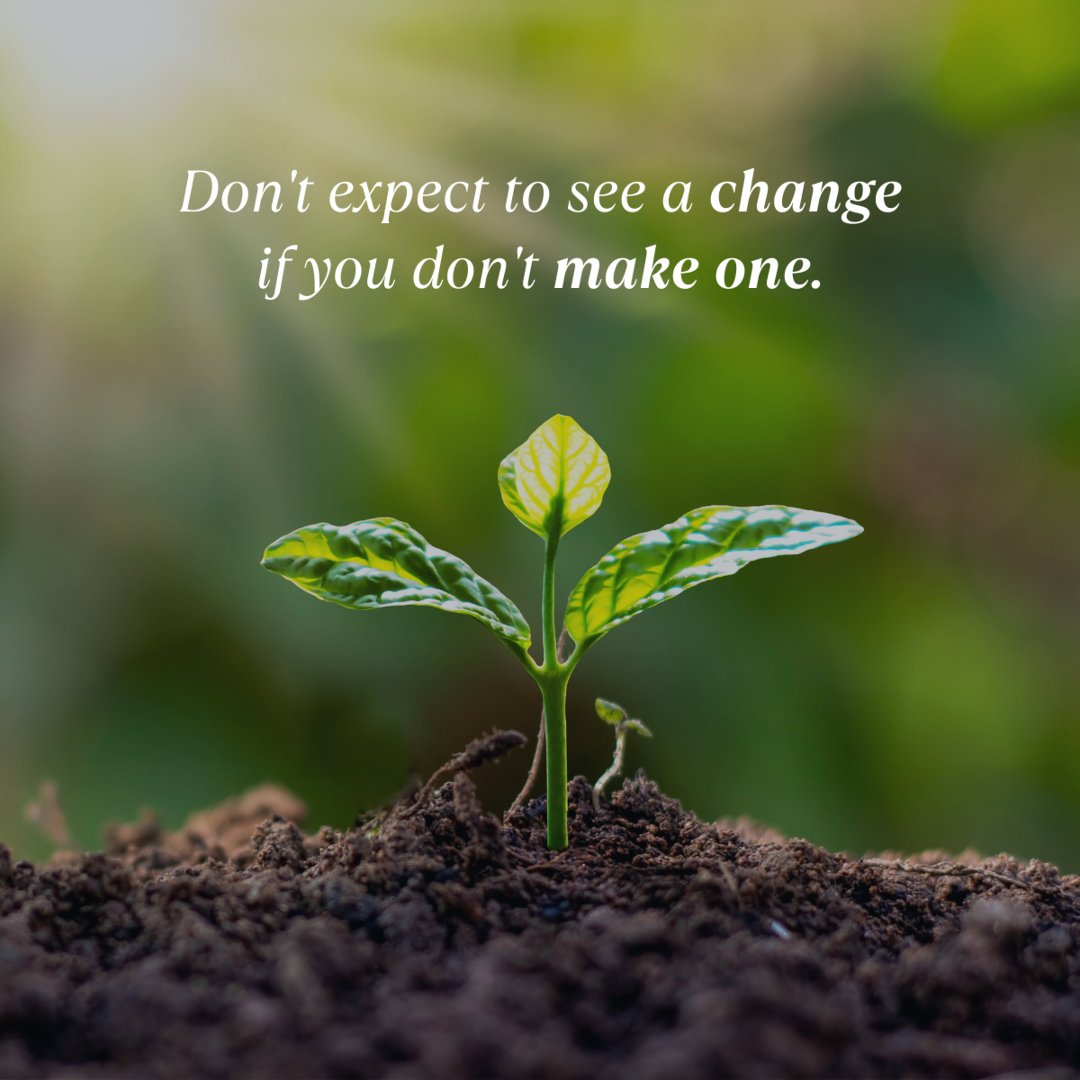 Don't expect to see a change if you don't make one.